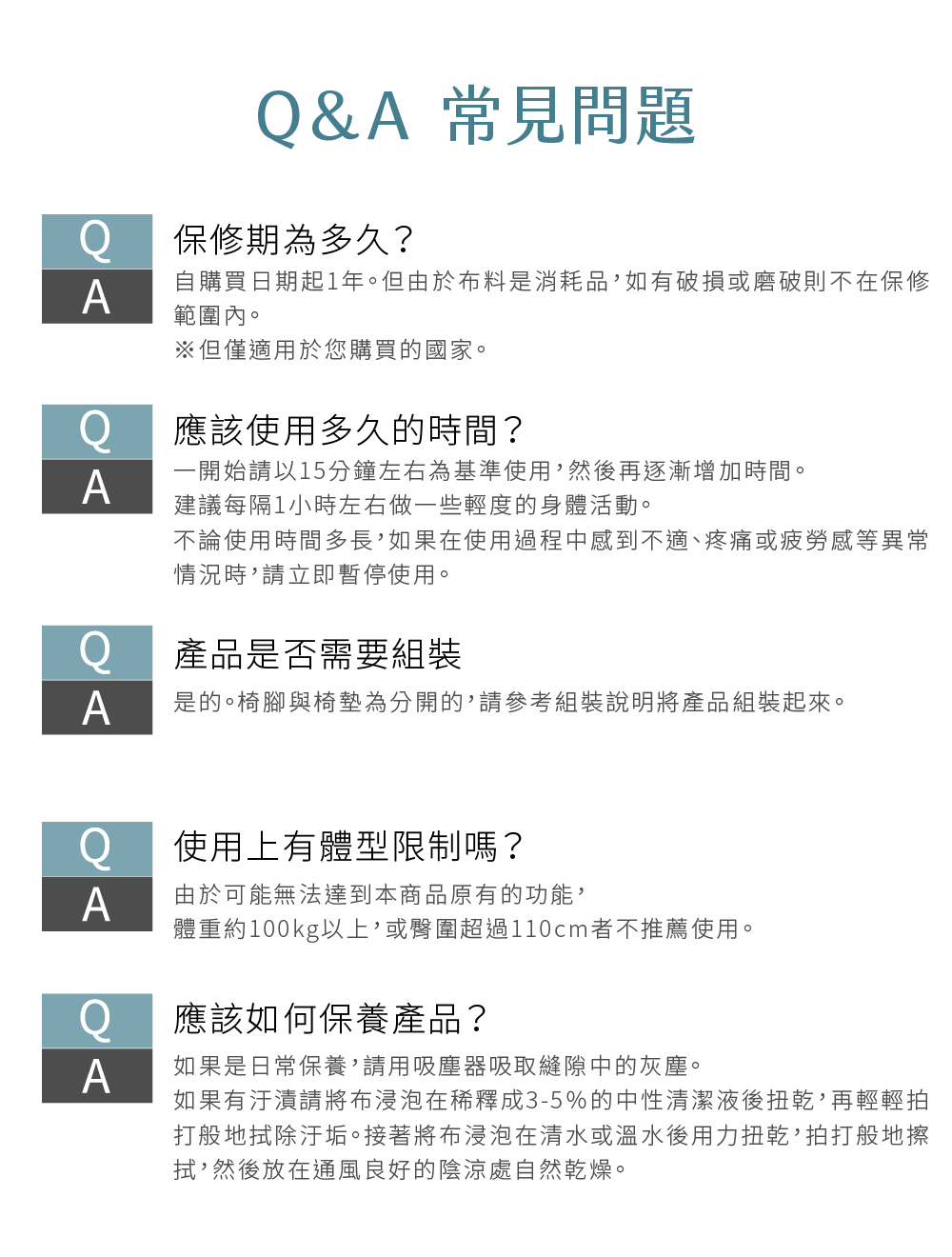 Q&A 常見問題

Q
A

保修期為多久？

自購買日期起1年。但由於布料是消耗品，如有破損或磨破則不在保修範圍內。

※但僅適用於您購買的國家。

Q
A

應該使用多久的時間？

一開始請以15分鐘左右為基準使用，然後再逐漸增加時間。

建議每隔1小時左右做一些輕度的身體活動。

不論使用時間多長，如果在使用過程中感到不適、疼痛或疲勞感等異常情況時，請立即暫停使用。

Q
A

產品是否需要組裝

是的。椅腳與椅墊為分開的，請參考組裝說明將產品組裝起來。

Q
A

使用上有體型限制嗎？

由於可能無法達到本商品原有的功能，

體重約100kg以上，或臀圍超過110cm者不推薦使用。

Q
A

應該如何保養產品？

如果是日常保養，請用吸塵器吸取縫隙中的灰塵。

如果有汙漬請將布浸泡在稀釋成3-5%的中性清潔液後扭乾，再輕輕拍打般地拭除汙垢。接著將布浸泡在清水或溫水後用力扭乾，拍打般地擦拭，然後放在通風良好的陰涼處自然乾燥。